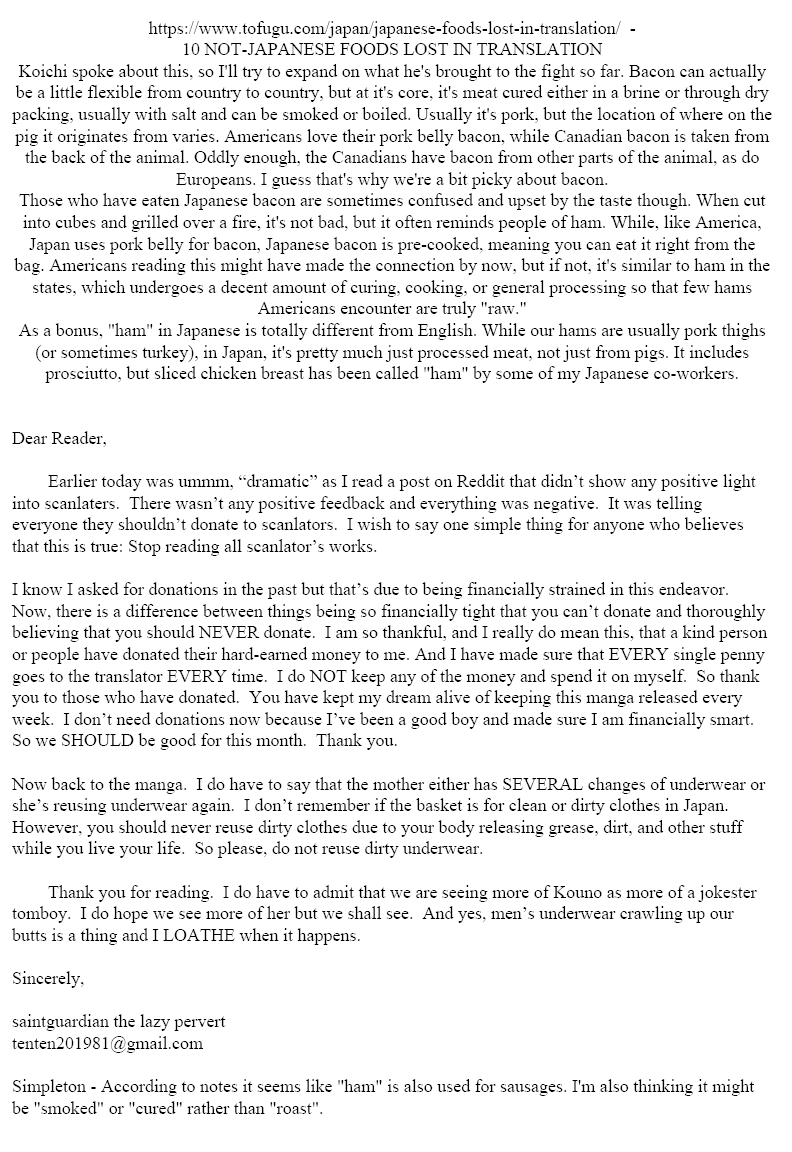 https://www.tofugu.com/japan/japanese-foods-lost-in-translation/ -
10 NOT-JAPANESE FOODS LOST IN TRANSLATION

Koichi spoke about this, so I'll try to expand on what he's brought to the fight so far. Bacon can actually be a little flexible from country to country, but at it's core, it's meat cured either in a brine or through dry packing, usually with salt and can be smoked or boiled. Usually it's pork, but the location of where on the pig it originates from varies. Americans love their pork belly bacon, while Canadian bacon is taken from the back of the animal. Oddly enough, the Canadians have bacon from other parts of the animal, as do Europeans. I guess that's why we're a bit picky about bacon.

Those who have eaten Japanese bacon are sometimes confused and upset by the taste though. When cut into cubes and grilled over a fire, it's not bad, but it often reminds people of ham. While, like America, Japan uses pork belly for bacon, Japanese bacon is pre-cooked, meaning you can eat it right from the bag. Americans reading this might have made the connection by now, but if not, it's similar to ham in the states, which undergoes a decent amount of curing, cooking, or general processing so that few hams Americans encounter are truly "raw."

As a bonus, "ham" in Japanese is totally different from English. While our hams are usually pork thighs (or sometimes turkey), in Japan, it's pretty much just processed meat, not just from pigs. It includes prosciutto, but sliced chicken breast has been called "ham" by some of my Japanese co-workers.

Dear Reader,

Earlier today was ummm, "dramatic" as I read a post on Reddit that didn't show any positive light into scanlaters. There wasn't any positive feedback and everything was negative. It was telling everyone they shouldn't donate to scanlators. I wish to say one simple thing for anyone who believes that this is true: Stop reading all scanlator's works.

I know I asked for donations in the past but that's due to being financially strained in this endeavor. Now, there is a difference between things being so financially tight that you can't donate and thoroughly believing that you should NEVER donate. I am so thankful, and I really do mean this, that a kind person or people have donated their hard-earned money to me. And I have made sure that EVERY single penny goes to the translator EVERY time. I do NOT keep any of the money and spend it on myself. So thank you to those who have donated. You have kept my dream alive of keeping this manga released every week. I don't need donations now because I've been a good boy and made sure I am financially smart. So we SHOULD be good for this month. Thank you.

Now back to the manga. I do have to say that the mother either has SEVERAL changes of underwear or she's reusing underwear again. I don't remember if the basket is for clean or dirty clothes in Japan. However, you should never reuse dirty clothes due to your body releasing grease, dirt, and other stuff while you live your life. So please, do not reuse dirty underwear.

Thank you for reading. I do have to admit that we are seeing more of Kouno as more of a jokester tomboy. I do hope we see more of her but we shall see. And yes, men's underwear crawling up our butts is a thing and I LOATHE when it happens.

Sincerely,

saintguardian the lazy pervert
tenten201981@gmail.com

Simpleton - According to notes it seems like "ham" is also used for sausages. I'm also thinking it might be "smoked" or "cured" rather than "roast".